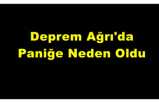 Deprem Ağrı'da Paniğe Neden Oldu